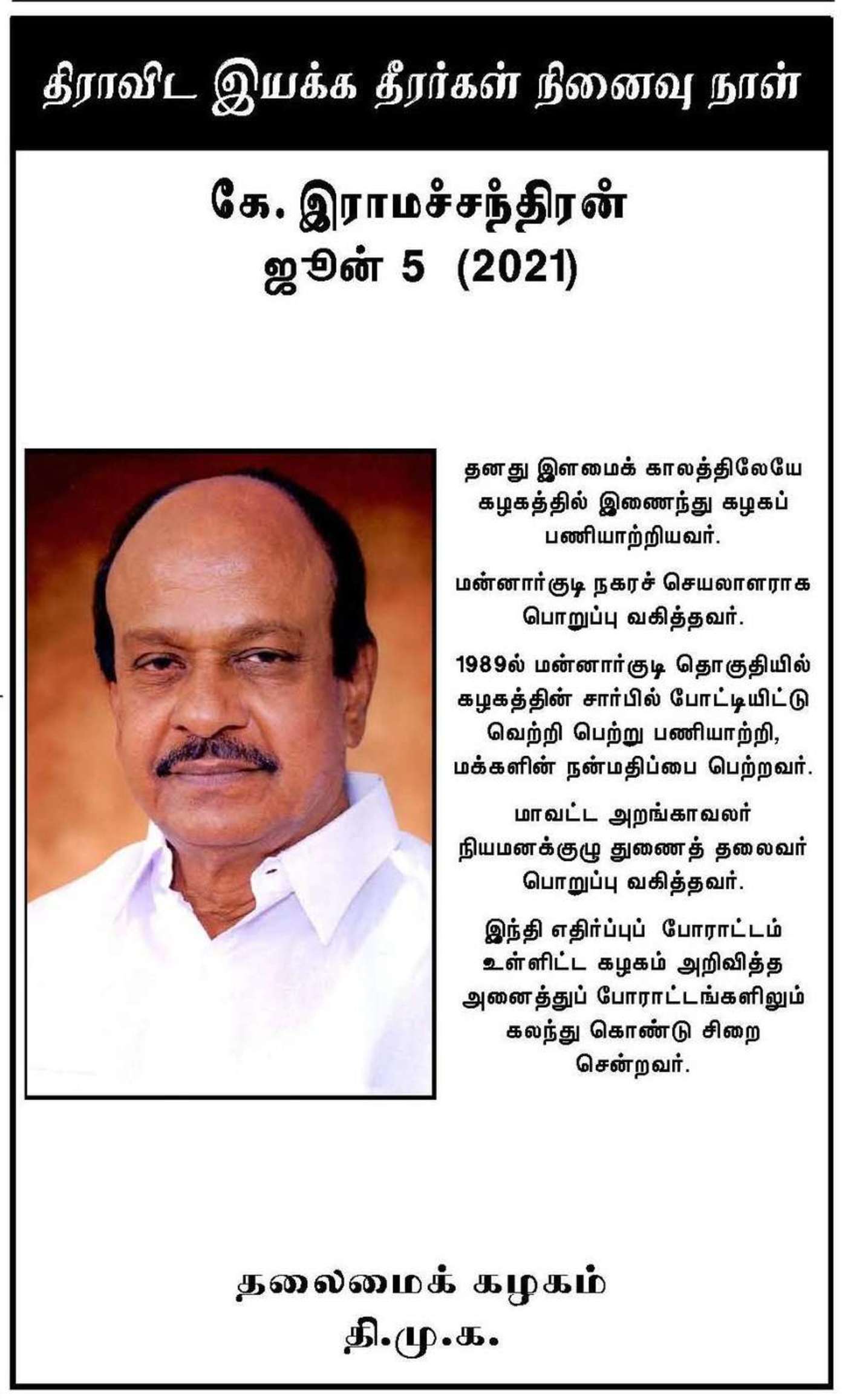 திராவிட இயக்க தீரர்கள் நினைவு நாள்

கே. இராமச்சந்திரன்
ஜூன் 5 (2021)

தனது இளமைக் காலத்திலேயே கழகத்தில் இணைந்து கழகப் பணியாற்றியவர்.

மன்னார்குடி நகரச் செயலாளராக பொறுப்பு வகித்தவர்.

1989ல் மன்னார்குடி தொகுதியில் கழகத்தின் சார்பில் போட்டியிட்டு வெற்றி பெற்று பணியாற்றி, மக்களின் நன்மதிப்பை பெற்றவர்.

மாவட்ட அறங்காவலர் நியமனக்குழு துணைத் தலைவர் பொறுப்பு வகித்தவர்.

இந்தி எதிர்ப்புப் போராட்டம் உள்ளிட்ட கழகம் அறிவித்த அனைத்துப் போராட்டங்களிலும் கலந்து கொண்டு சிறை சென்றவர்.

தலைமைக் கழகம்
தி.மு.க.